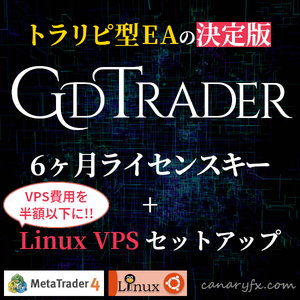 トラリピ型EAの決定版

GDTRADER

6ヶ月ライセンスキー

VPS費用を半額以下に!!

+

Linux VPS セットアップ

MetaTrader 4

Linux

canaryfx.com